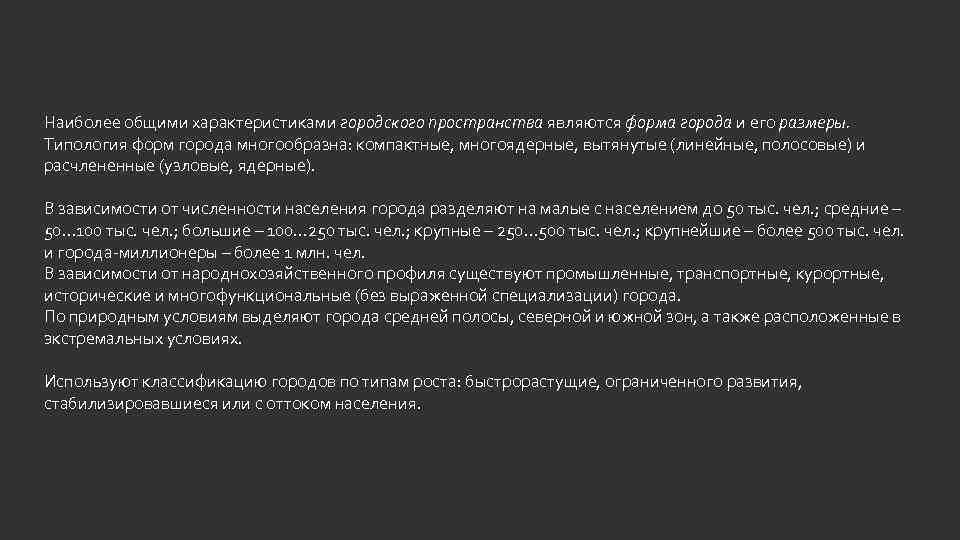 Наиболее общими характеристиками городского пространства являются форма города и его размеры. Типология форм города многообразна: компактные, многоядерные, вытянутые (линейные, полосовые) и расчлененные (узловые, ядерные).

В зависимости от численности населения города разделяют на малые с населением до 50 тыс. чел.; средние – 50…100 тыс. чел.; большие – 100…250 тыс. чел.; крупные – 250…500 тыс. чел.; крупнейшие – более 500 тыс. чел. и города-миллионеры – более 1 млн. чел.
В зависимости от народнохозяйственного профиля существуют промышленные, транспортные, курортные, исторические и многофункциональные (без выраженной специализации) города.
По природным условиям выделяют города средней полосы, северной и южной зон, а также расположенные в экстремальных условиях.

Используют классификацию городов по типам роста: быстрорастущие, ограниченного развития, стабилизировавшиеся или с оттоком населения.